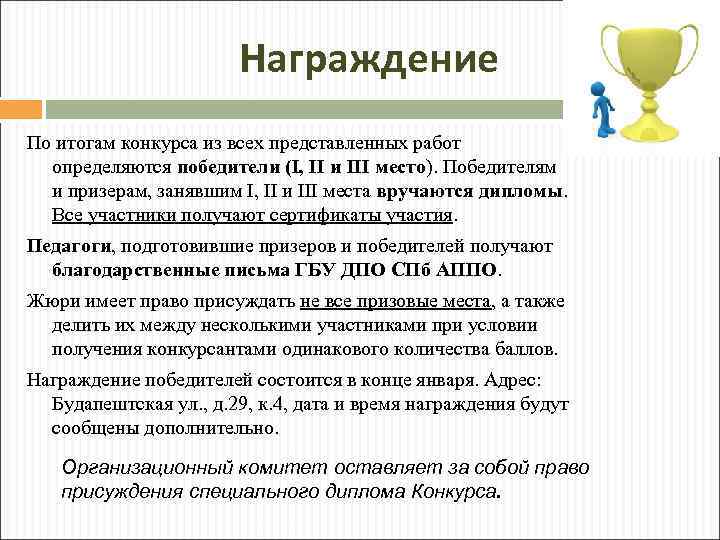 Награждение

По итогам конкурса из всех представленных работ определяются победители (I, II и III место). Победителям и призерам, занявшим I, II и III места вручаются дипломы. Все участники получают сертификаты участия.

Педагоги, подготовившие призеров и победителей получают благодарственные письма ГБУ ДПО СПб АППО.

Жюри имеет право присуждать не все призовые места, а также делить их между несколькими участниками при условии получения конкурсантами одинакового количества баллов.

Награждение победителей состоится в конце января. Адрес: Будапештская ул., д.29, к.4, дата и время награждения будут сообщены дополнительно.

Организационный комитет оставляет за собой право присуждения специального диплома Конкурса.